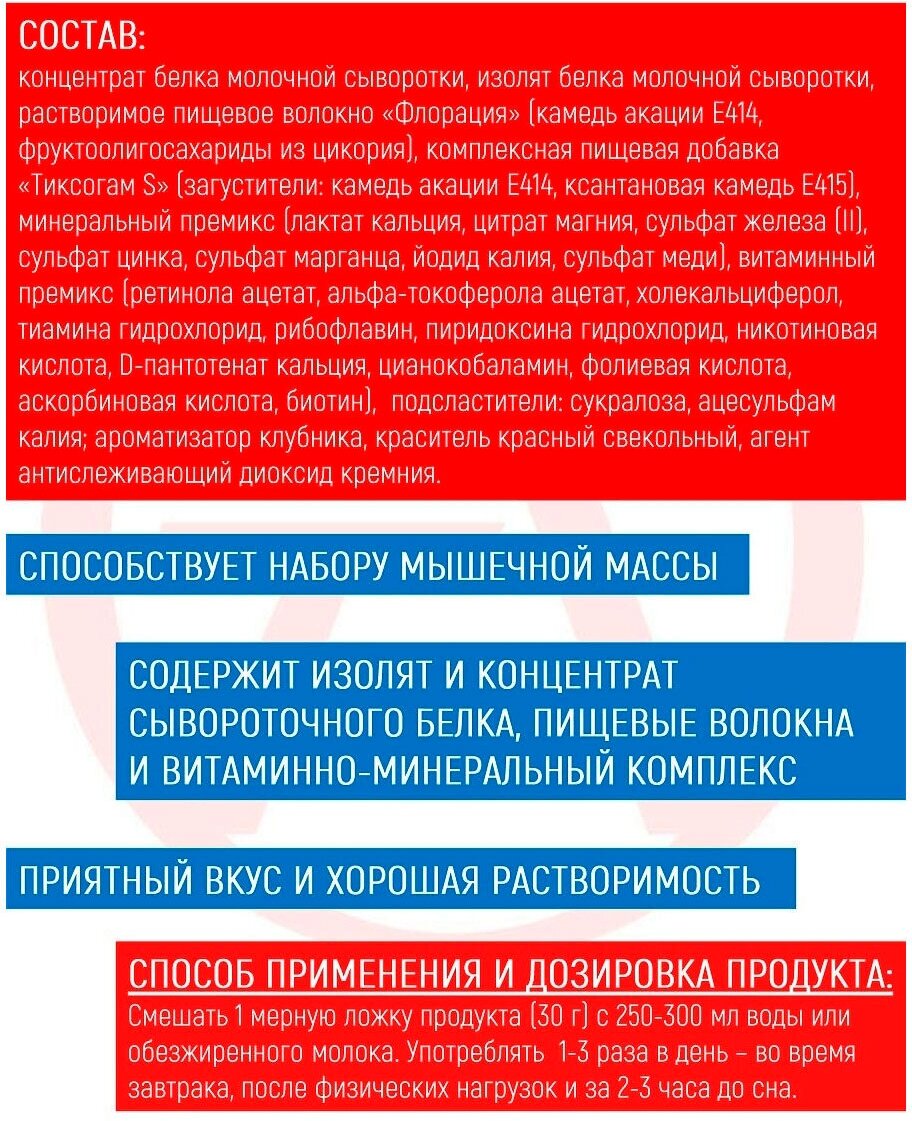 СОСТАВ:
концентрат белка молочной сыворотки, изолят белка молочной сыворотки, растворимое пищевое волокно «Флорация» (камедь акации Е414, фруктоолигосахариды из цикория), комплексная пищевая добавка «Тиксогам S» (загустители: камедь акации Е414, ксантановая камедь Е415), минеральный премикс (лактат кальция, цитрат магния, сульфат железа (II), сульфат цинка, сульфат марганца, йодид калия, сульфат меди), витаминный премикс (ретинола ацетат, альфа-токоферола ацетат, холекальциферол, тиамина гидрохлорид, рибофлавин, пиридоксина гидрохлорид, никотиновая кислота, D-пантотенат кальция, цианокобаламин, фолиевая кислота, аскорбиновая кислота, биотин), подсластители: сукралоза, ацесульфам калия; ароматизатор клубника, краситель красный свекольный, агент антислеживающий диоксид кремния.

СПОСОБСТВУЕТ НАБОРУ МЫШЕЧНОЙ МАССЫ

СОДЕРЖИТ ИЗОЛЯТ И КОНЦЕНТРАТ СЫВОРОТОЧНОГО БЕЛКА, ПИЩЕВЫЕ ВОЛОКНА И ВИТАМИННО-МИНЕРАЛЬНЫЙ КОМПЛЕКС

ПРИЯТНЫЙ ВКУС И ХОРОШАЯ РАСТВОРИМОСТЬ

СПОСОБ ПРИМЕНЕНИЯ И ДОЗИРОВКА ПРОДУКТА:
Смешать 1 мерную ложку продукта (30 г) с 250-300 мл воды или обезжиренного молока. Употреблять 1-3 раза в день – во время завтрака, после физических нагрузок и за 2-3 часа до сна.